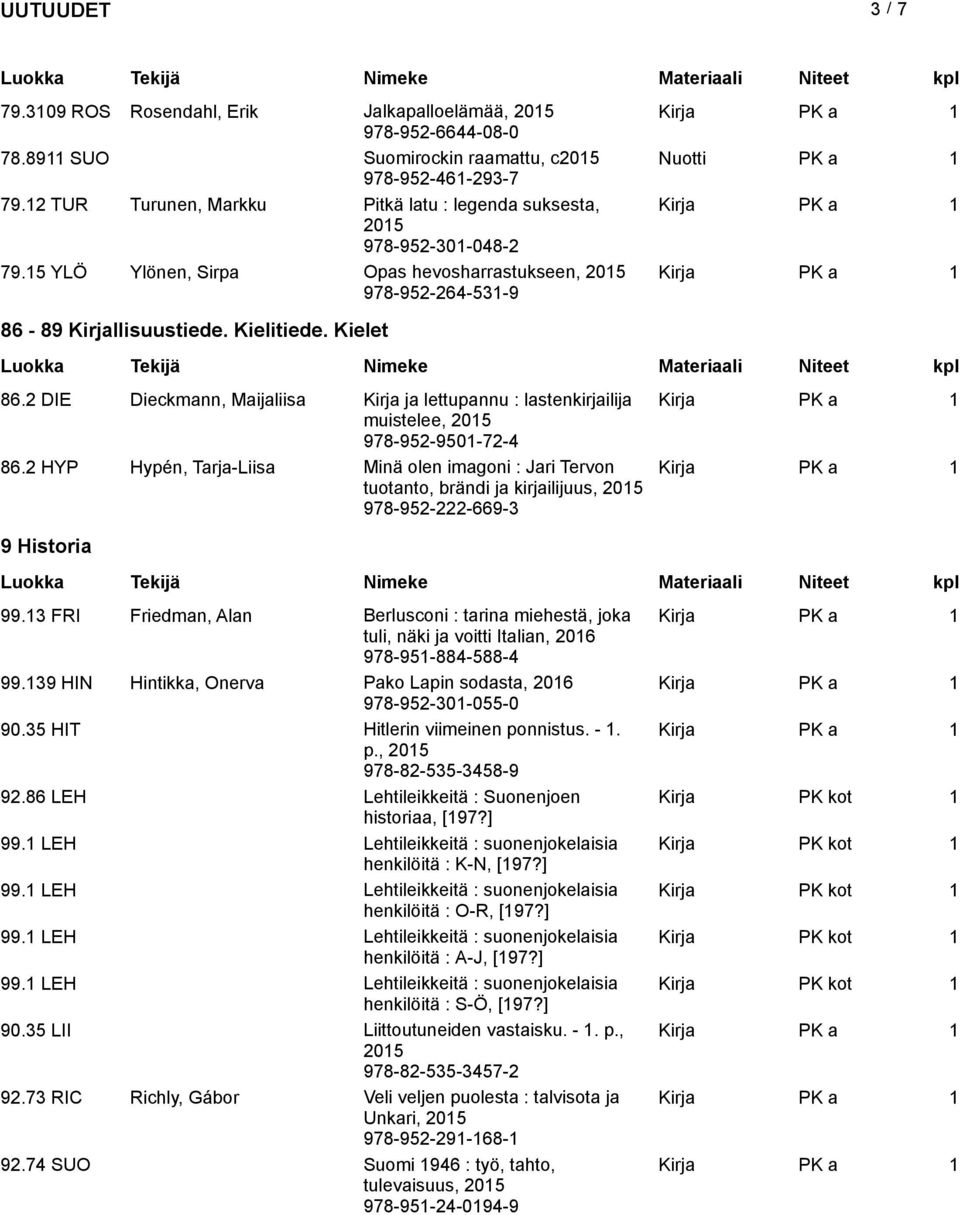 UUTUUDET 3 / 7

| Luokka | Tekijä | Nimeke | Materiaali | Niteet | kpl |
|---|---|---|---|---|---|
| 79.3109 ROS | Rosendahl, Erik | Jalkapalloelämää, 2015 978-952-6644-08-0 | Kirja | PK a | 1 |
| 78.8911 SUO | | Suomirockin raamattu, c2015 978-952-461-293-7 | Nuotti | PK a | 1 |
| 79.12 TUR | Turunen, Markku | Pitkä latu : legenda suksesta, 2015 978-952-301-048-2 | Kirja | PK a | 1 |
| 79.15 YLÖ | Ylönen, Sirpa | Opas hevosharrastukseen, 2015 978-952-264-531-9 | Kirja | PK a | 1 |

86 - 89 Kirjallisuustiede. Kielitiede. Kielet

| Luokka | Tekijä | Nimeke | Materiaali | Niteet | kpl |
|---|---|---|---|---|---|
| 86.2 DIE | Dieckmann, Maijaliisa | Kirja ja lettupannu : lastenkirjailija muistelee, 2015 978-952-9501-72-4 | Kirja | PK a | 1 |
| 86.2 HYP | Hypén, Tarja-Liisa | Minä olen imagoni : Jari Tervon tuotanto, brändi ja kirjailijuus, 2015 978-952-222-669-3 | Kirja | PK a | 1 |

9 Historia

| Luokka | Tekijä | Nimeke | Materiaali | Niteet | kpl |
|---|---|---|---|---|---|
| 99.13 FRI | Friedman, Alan | Berlusconi : tarina miehestä, joka tuli, näki ja voitti Italian, 2016 978-951-884-588-4 | Kirja | PK a | 1 |
| 99.139 HIN | Hintikka, Onerva | Pako Lapin sodasta, 2016 978-952-301-055-0 | Kirja | PK a | 1 |
| 90.35 HIT | | Hitlerin viimeinen ponnistus. - 1. p., 2015 978-82-535-3458-9 | Kirja | PK a | 1 |
| 92.86 LEH | | Lehtileikkeitä : Suonenjoen historiaa, [197?] | Kirja | PK kot | 1 |
| 99.1 LEH | | Lehtileikkeitä : suonenjokelaisia henkilöitä : K-N, [197?] | Kirja | PK kot | 1 |
| 99.1 LEH | | Lehtileikkeitä : suonenjokelaisia henkilöitä : O-R, [197?] | Kirja | PK kot | 1 |
| 99.1 LEH | | Lehtileikkeitä : suonenjokelaisia henkilöitä : A-J, [197?] | Kirja | PK kot | 1 |
| 99.1 LEH | | Lehtileikkeitä : suonenjokelaisia henkilöitä : S-Ö, [197?] | Kirja | PK kot | 1 |
| 90.35 LII | | Liittoutuneiden vastaisku. - 1. p., 2015 978-82-535-3457-2 | Kirja | PK a | 1 |
| 92.73 RIC | Richly, Gábor | Veli veljen puolesta : talvisota ja Unkari, 2015 978-952-291-168-1 | Kirja | PK a | 1 |
| 92.74 SUO | | Suomi 1946 : työ, tahto, tulevaisuus, 2015 978-951-24-0194-9 | Kirja | PK a | 1 |